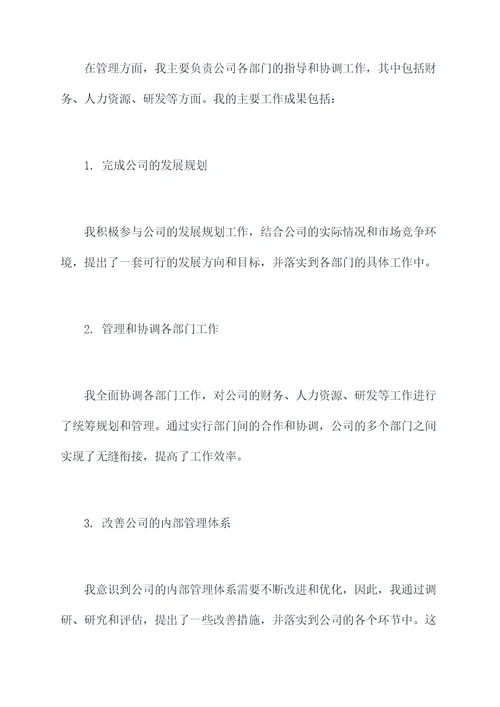 在管理方面，我主要负责公司各部门的指导和协调工作，其中包括财务、人力资源、研发等方面。我的主要工作成果包括：

1. 完成公司的发展规划

我积极参与公司的发展规划工作，结合公司的实际情况和市场竞争环境，提出了一套可行的发展方向和目标，并落实到各部门的具体工作中。

2. 管理和协调各部门工作

我全面协调各部门工作，对公司的财务、人力资源、研发等工作进行了统筹规划和管理。通过实行部门间的合作和协调，公司的多个部门之间实现了无缝衔接，提高了工作效率。

3. 改善公司的内部管理体系

我意识到公司的内部管理体系需要不断改进和优化，因此，我通过调研、研究和评估，提出了一些改善措施，并落实到公司的各个环节中。这